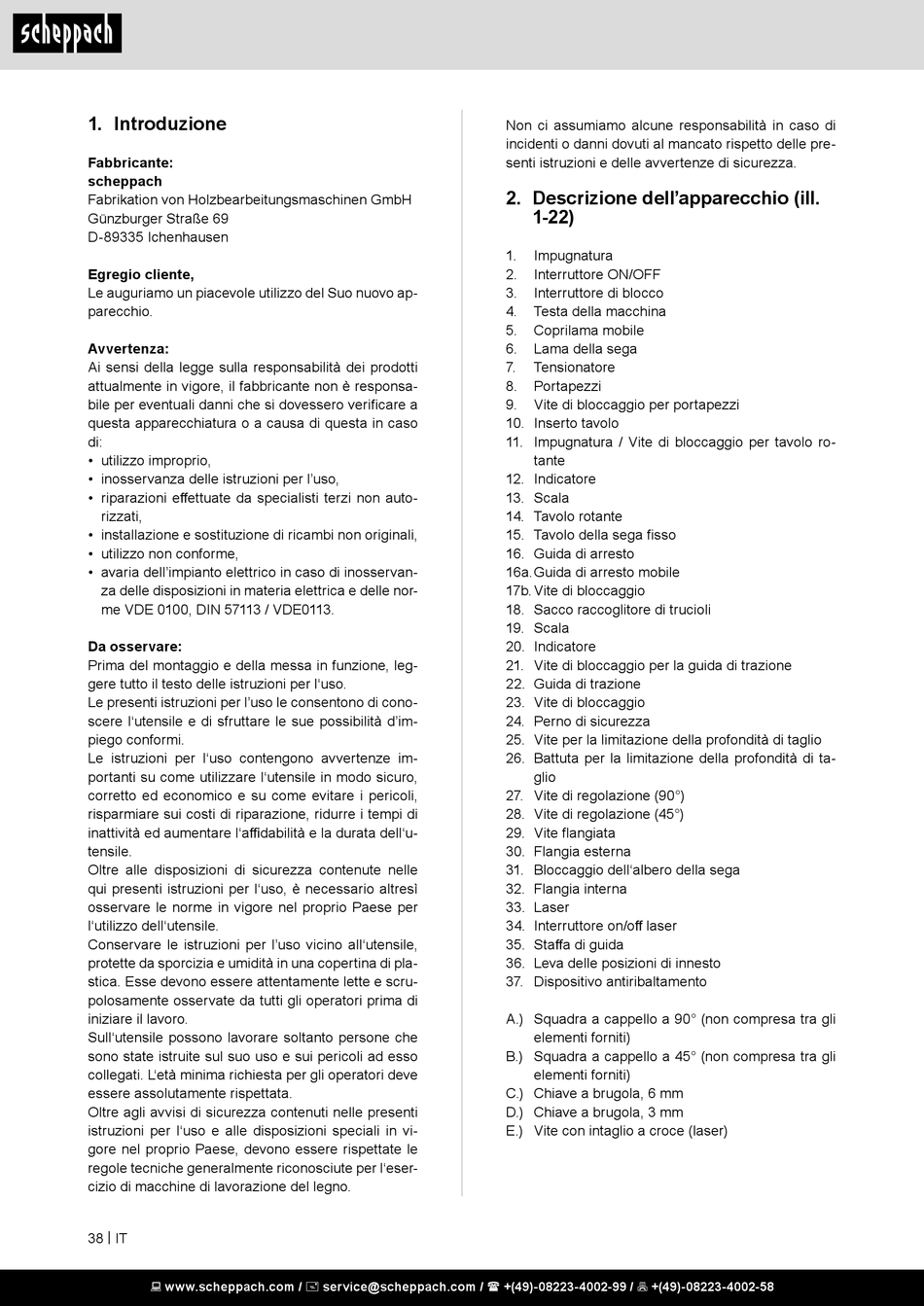 scheppach

1. Introduzione

Fabbricante:
scheppach
Fabrikation von Holzbearbeitungsmaschinen GmbH
Günzburger Straße 69
D-89335 Ichenhausen

Egregio cliente,
Le auguriamo un piacevole utilizzo del Suo nuovo apparecchio.

Avvertenza:
Ai sensi della legge sulla responsabilità dei prodotti attualmente in vigore, il fabbricante non è responsabile per eventuali danni che si dovessero verificare a questa apparecchiatura o a causa di questa in caso di:
• utilizzo improprio,
• inosservanza delle istruzioni per l'uso,
• riparazioni effettuate da specialisti terzi non autorizzati,
• installazione e sostituzione di ricambi non originali,
• utilizzo non conforme,
• avaria dell'impianto elettrico in caso di inosservanza delle disposizioni in materia elettrica e delle norme VDE 0100, DIN 57113 / VDE0113.

Da osservare:
Prima del montaggio e della messa in funzione, leggere tutto il testo delle istruzioni per l'uso.
Le presenti istruzioni per l'uso le consentono di conoscere l'utensile e di sfruttare le sue possibilità d'impiego conformi.
Le istruzioni per l'uso contengono avvertenze importanti su come utilizzare l'utensile in modo sicuro, corretto ed economico e su come evitare i pericoli, risparmiare sui costi di riparazione, ridurre i tempi di inattività ed aumentare l'affidabilità e la durata dell'utensile.
Oltre alle disposizioni di sicurezza contenute nelle qui presenti istruzioni per l'uso, è necessario altresì osservare le norme in vigore nel proprio Paese per l'utilizzo dell'utensile.
Conservare le istruzioni per l'uso vicino all'utensile, protette da sporcizia e umidità in una copertina di plastica. Esse devono essere attentamente lette e scrupolosamente osservate da tutti gli operatori prima di iniziare il lavoro.
Sull'utensile possono lavorare soltanto persone che sono state istruite sul suo uso e sui pericoli ad esso collegati. L'età minima richiesta per gli operatori deve essere assolutamente rispettata.
Oltre agli avvisi di sicurezza contenuti nelle presenti istruzioni per l'uso e alle disposizioni speciali in vigore nel proprio Paese, devono essere rispettate le regole tecniche generalmente riconosciute per l'esercizio di macchine di lavorazione del legno.

Non ci assumiamo alcune responsabilità in caso di incidenti o danni dovuti al mancato rispetto delle presenti istruzioni e delle avvertenze di sicurezza.

2. Descrizione dell'apparecchio (ill. 1-22)

1. Impugnatura
2. Interruttore ON/OFF
3. Interruttore di blocco
4. Testa della macchina
5. Coprilama mobile
6. Lama della sega
7. Tensionatore
8. Portapezzi
9. Vite di bloccaggio per portapezzi
10. Inserto tavolo
11. Impugnatura / Vite di bloccaggio per tavolo rotante
12. Indicatore
13. Scala
14. Tavolo rotante
15. Tavolo della sega fisso
16. Guida di arresto
16a. Guida di arresto mobile
17b. Vite di bloccaggio
18. Sacco raccoglitore di trucioli
19. Scala
20. Indicatore
21. Vite di bloccaggio per la guida di trazione
22. Guida di trazione
23. Vite di bloccaggio
24. Perno di sicurezza
25. Vite per la limitazione della profondità di taglio
26. Battuta per la limitazione della profondità di taglio
27. Vite di regolazione (90°)
28. Vite di regolazione (45°)
29. Vite flangiata
30. Flangia esterna
31. Bloccaggio dell'albero della sega
32. Flangia interna
33. Laser
34. Interruttore on/off laser
35. Staffa di guida
36. Leva delle posizioni di innesto
37. Dispositivo antiribaltamento

A.) Squadra a cappello a 90° (non compresa tra gli elementi forniti)
B.) Squadra a cappello a 45° (non compresa tra gli elementi forniti)
C.) Chiave a brugola, 6 mm
D.) Chiave a brugola, 3 mm
E.) Vite con intaglio a croce (laser)

38 | IT

www.scheppach.com / service@scheppach.com / +(49)-08223-4002-99 / +(49)-08223-4002-58